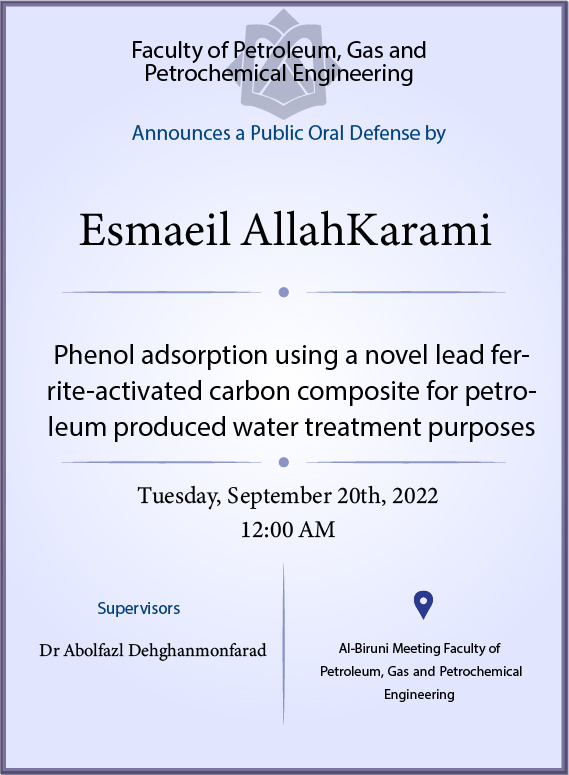 Faculty of Petroleum, Gas and Petrochemical Engineering

Announces a Public Oral Defense by

Esmaeil AllahKarami

Phenol adsorption using a novel lead ferrite-activated carbon composite for petroleum produced water treatment purposes

Tuesday, September 20th, 2022
12:00 AM

Supervisors

Dr Abolfazl Dehghanmonfarad

Al-Biruni Meeting Faculty of Petroleum, Gas and Petrochemical Engineering